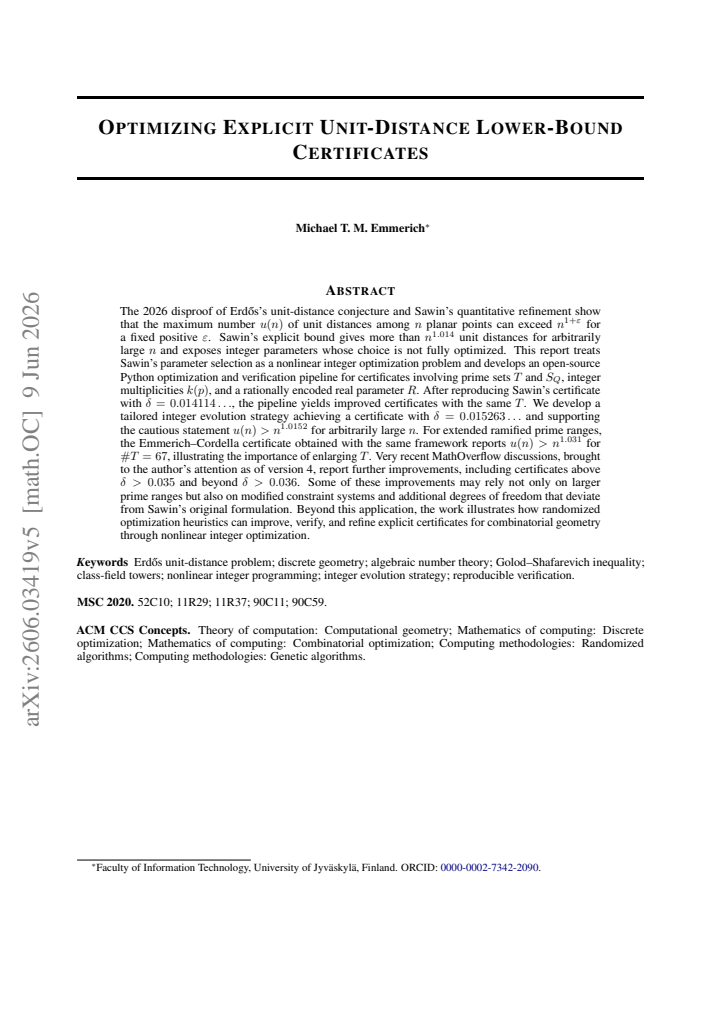 OPTIMIZING EXPLICIT UNIT-DISTANCE LOWER-BOUND CERTIFICATES

Michael T. M. Emmerich$^{*}$

ABSTRACT

The 2026 disproof of Erdős's unit-distance conjecture and Sawin's quantitative refinement show that the maximum number $u(n)$ of unit distances among $n$ planar points can exceed $n^{1+\varepsilon}$ for a fixed positive $\varepsilon$. Sawin's explicit bound gives more than $n^{1.014}$ unit distances for arbitrarily large $n$ and exposes integer parameters whose choice is not fully optimized. This report treats Sawin's parameter selection as a nonlinear integer optimization problem and develops an open-source Python optimization and verification pipeline for certificates involving prime sets $T$ and $S_Q$, integer multiplicities $k(p)$, and a rationally encoded real parameter $R$. After reproducing Sawin's certificate with $\delta = 0.014114\ldots$, the pipeline yields improved certificates with the same $T$. We develop a tailored integer evolution strategy achieving a certificate with $\delta = 0.015263\ldots$ and supporting the cautious statement $u(n) > n^{1.0152}$ for arbitrarily large $n$. For extended ramified prime ranges, the Emmerich–Cordella certificate obtained with the same framework reports $u(n) > n^{1.031}$ for $\#T = 67$, illustrating the importance of enlarging $T$. Very recent MathOverflow discussions, brought to the author's attention as of version 4, report further improvements, including certificates above $\delta > 0.035$ and beyond $\delta > 0.036$. Some of these improvements may rely not only on larger prime ranges but also on modified constraint systems and additional degrees of freedom that deviate from Sawin's original formulation. Beyond this application, the work illustrates how randomized optimization heuristics can improve, verify, and refine explicit certificates for combinatorial geometry through nonlinear integer optimization.

Keywords Erdős unit-distance problem; discrete geometry; algebraic number theory; Golod–Shafarevich inequality; class-field towers; nonlinear integer programming; integer evolution strategy; reproducible verification.

MSC 2020. 52C10; 11R29; 11R37; 90C11; 90C59.

ACM CCS Concepts. Theory of computation: Computational geometry; Mathematics of computing: Discrete optimization; Mathematics of computing: Combinatorial optimization; Computing methodologies: Randomized algorithms; Computing methodologies: Genetic algorithms.

$^{*}$Faculty of Information Technology, University of Jyväskylä, Finland. ORCID: 0000-0002-7342-2090.

arXiv:2606.03419v5 [math.OC] 9 Jun 2026